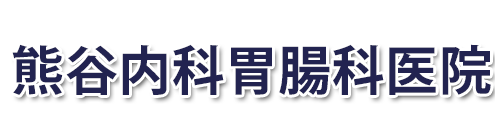 熊谷内科胃腸科医院